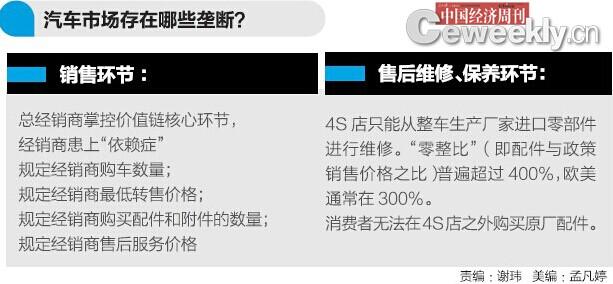 汽车市场存在哪些垄断？

中国经济周刊
Ceweekly.cn

销售环节：

总经销商掌控价值链核心环节，
经销商患上“依赖症”
规定经销商购车数量；
规定经销商最低转售价格；
规定经销商购买配件和附件的数量；
规定经销商售后服务价格

售后维修、保养环节：

4S 店只能从整车生产厂家进口零部件进行维修。“零整比”（即配件与政策销售价格之比）普遍超过 400%，欧美通常在 300%。
消费者无法在4S店之外购买原厂配件。

责编：谢玮　美编：孟凡婷